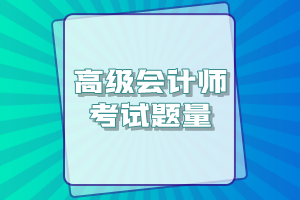 高级会计师
考试题量